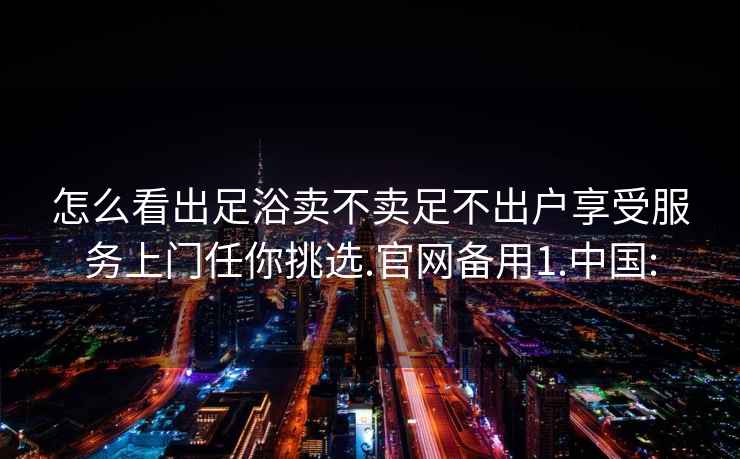 怎么看出足浴卖不卖足不出户享受服务上门任你挑选.官网备用1.中国: